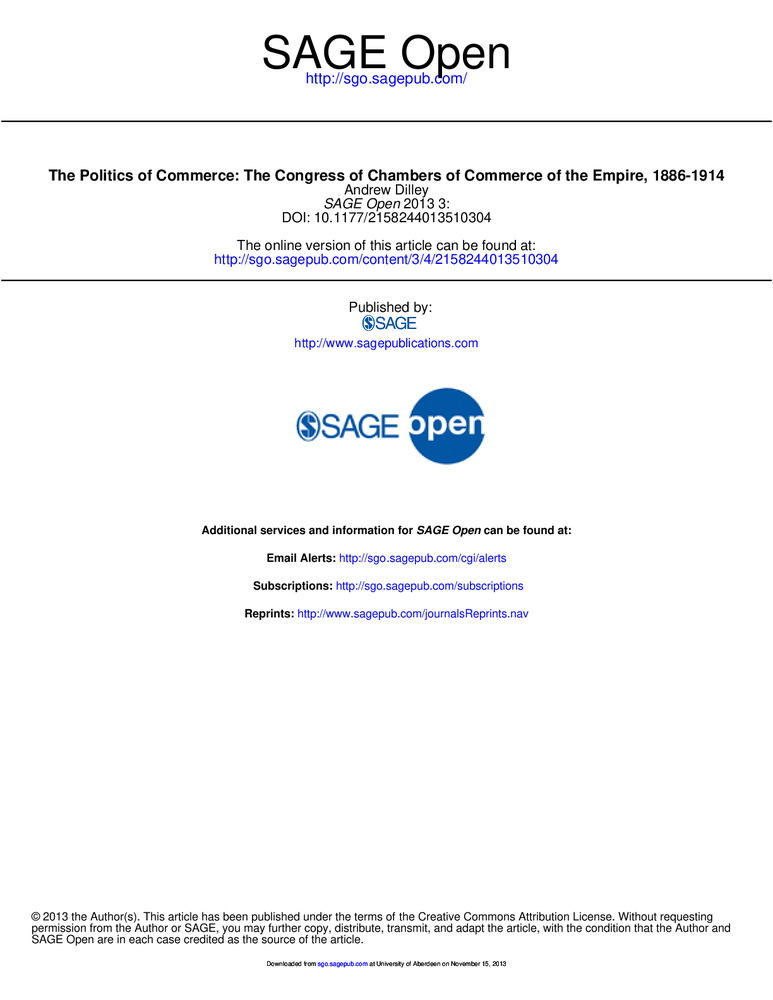 SAGE Open
http://sgo.sagepub.com/

The Politics of Commerce: The Congress of Chambers of Commerce of the Empire, 1886-1914
Andrew Dilley
SAGE Open 2013 3:
DOI: 10.1177/2158244013510304

The online version of this article can be found at:
http://sgo.sagepub.com/content/3/4/2158244013510304

Published by:
SAGE
http://www.sagepublications.com

SAGE open

Additional services and information for SAGE Open can be found at:

Email Alerts: http://sgo.sagepub.com/cgi/alerts

Subscriptions: http://sgo.sagepub.com/subscriptions

Reprints: http://www.sagepub.com/journalsReprints.nav

© 2013 the Author(s). This article has been published under the terms of the Creative Commons Attribution License. Without requesting permission from the Author or SAGE, you may further copy, distribute, transmit, and adapt the article, with the condition that the Author and SAGE Open are in each case credited as the source of the article.

Downloaded from sgo.sagepub.com at University of Aberdeen on November 15, 2013